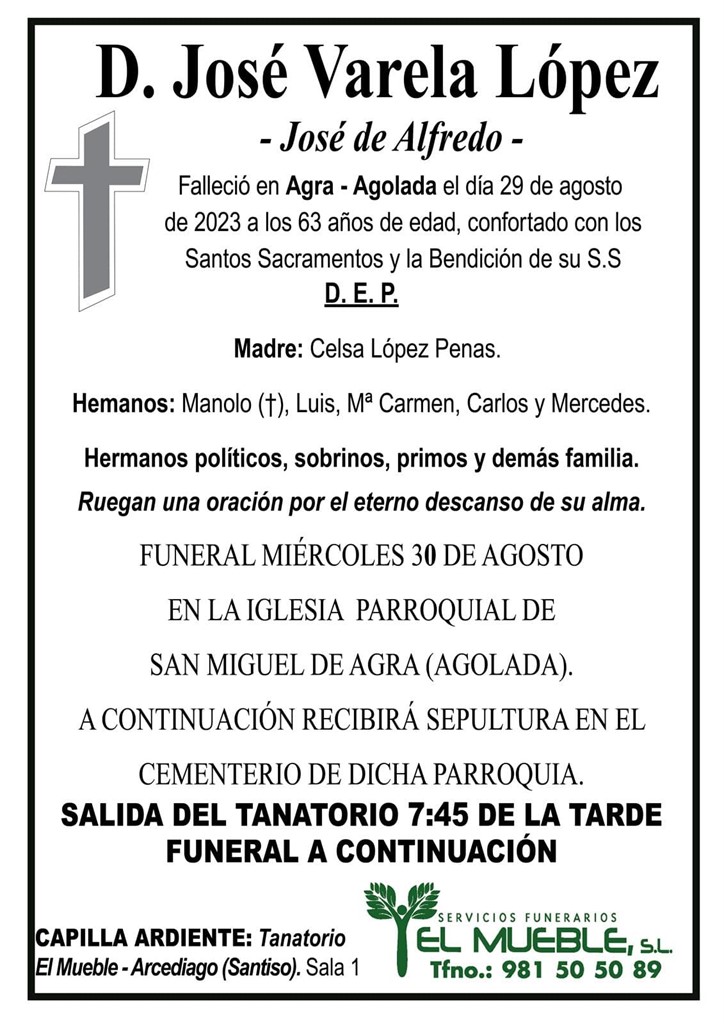 D. José Varela López

- José de Alfredo -

Falleció en Agra - Agolada el día 29 de agosto de 2023 a los 63 años de edad, confortado con los Santos Sacramentos y la Bendición de su S.S

D. E. P.

Madre: Celsa López Penas.

Hemanos: Manolo (†), Luis, Mª Carmen, Carlos y Mercedes.

Hermanos políticos, sobrinos, primos y demás familia.

Ruegan una oración por el eterno descanso de su alma.

FUNERAL MIÉRCOLES 30 DE AGOSTO

EN LA IGLESIA PARROQUIAL DE

SAN MIGUEL DE AGRA (AGOLADA).

A CONTINUACIÓN RECIBIRÁ SEPULTURA EN EL

CEMENTERIO DE DICHA PARROQUIA.

SALIDA DEL TANATORIO 7:45 DE LA TARDE

FUNERAL A CONTINUACIÓN

CAPILLA ARDIENTE: Tanatorio El Mueble - Arcediago (Santiso). Sala 1

SERVICIOS FUNERARIOS

EL MUEBLE, S.L.

Tfno.: 981 50 50 89